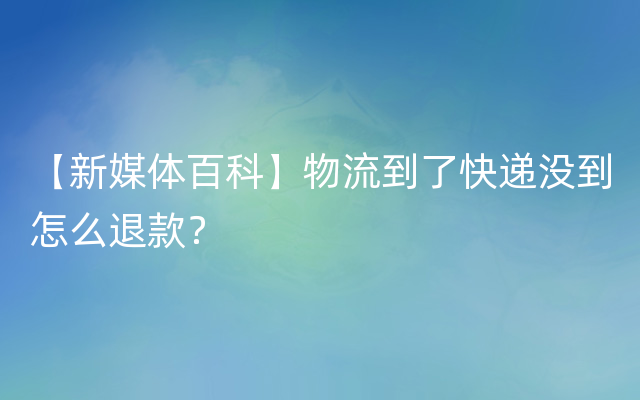 【新媒体百科】物流到了快递没到怎么退款?